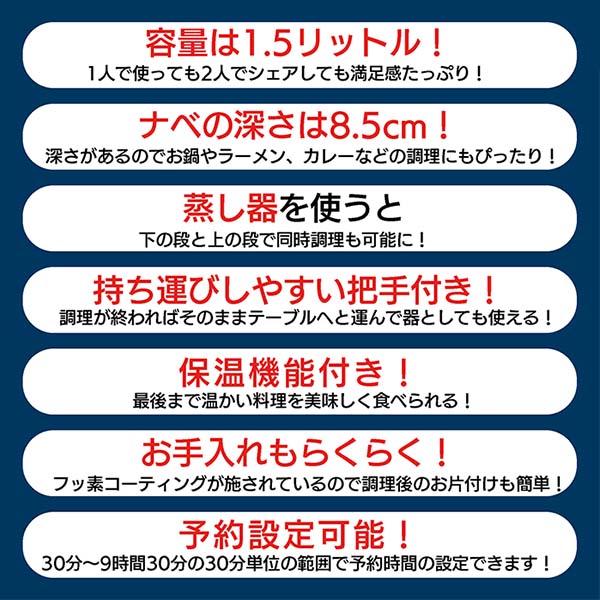 容量は1.5リットル！
1人で使っても2人でシェアしても満足感たっぷり！

ナベの深さは8.5cm！
深さがあるのでお鍋やラーメン、カレーなどの調理にもぴったり！

蒸し器を使うと
下の段と上の段で同時調理も可能に！

持ち運びしやすい把手付き！
調理が終わればそのままテーブルへと運んで器としても使える！

保温機能付き！
最後まで温かい料理を美味しく食べられる！

お手入れもらくらく！
フッ素コーティングが施されているので調理後のお片付けも簡単！

予約設定可能！
30分〜9時間30分の30分単位の範囲で予約時間の設定できます！